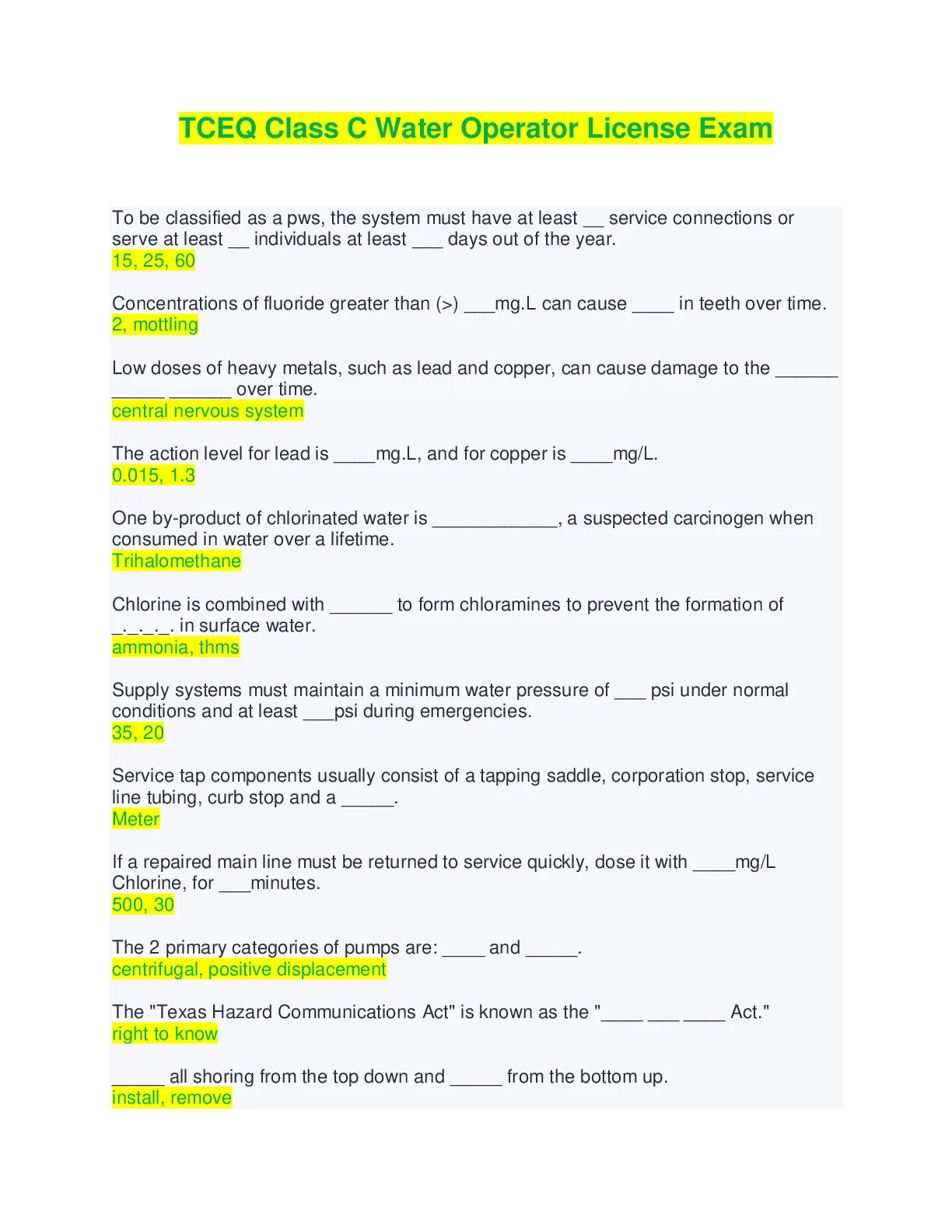 TCEQ Class C Water Operator License Exam

To be classified as a pws, the system must have at least __ service connections or serve at least __ individuals at least ___ days out of the year.
15, 25, 60

Concentrations of fluoride greater than (>) ___mg.L can cause ____ in teeth over time.
2, mottling

Low doses of heavy metals, such as lead and copper, can cause damage to the ______ _____ ______ over time.
central nervous system

The action level for lead is ____mg.L, and for copper is ____mg/L.
0.015, 1.3

One by-product of chlorinated water is ____________, a suspected carcinogen when consumed in water over a lifetime.
Trihalomethane

Chlorine is combined with ______ to form chloramines to prevent the formation of _._._._. in surface water.
ammonia, thms

Supply systems must maintain a minimum water pressure of ___ psi under normal conditions and at least ___psi during emergencies.
35, 20

Service tap components usually consist of a tapping saddle, corporation stop, service line tubing, curb stop and a _____.
Meter

If a repaired main line must be returned to service quickly, dose it with ____mg/L Chlorine, for ___minutes.
500, 30

The 2 primary categories of pumps are: ____ and _____.
centrifugal, positive displacement

The "Texas Hazard Communications Act" is known as the "____ ___ ____ Act."
right to know

_____ all shoring from the top down and _____ from the bottom up.
install, remove